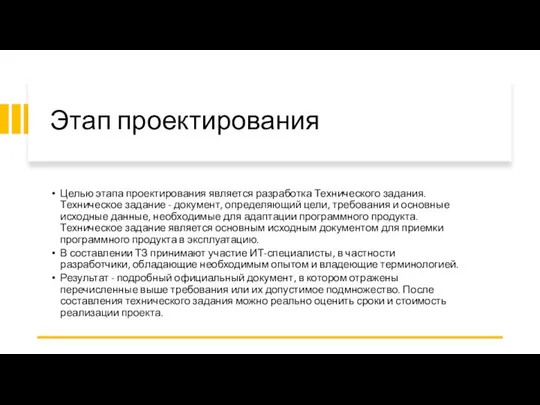 Этап проектирования

• Целью этапа проектирования является разработка Технического задания. Техническое задание - документ, определяющий цели, требования и основные исходные данные, необходимые для адаптации программного продукта. Техническое задание является основным исходным документом для приемки программного продукта в эксплуатацию.
• В составлении ТЗ принимают участие ИТ-специалисты, в частности разработчики, обладающие необходимым опытом и владеющие терминологией.
• Результат - подробный официальный документ, в котором отражены перечисленные выше требования или их допустимое подмножество. После составления технического задания можно реально оценить сроки и стоимость реализации проекта.